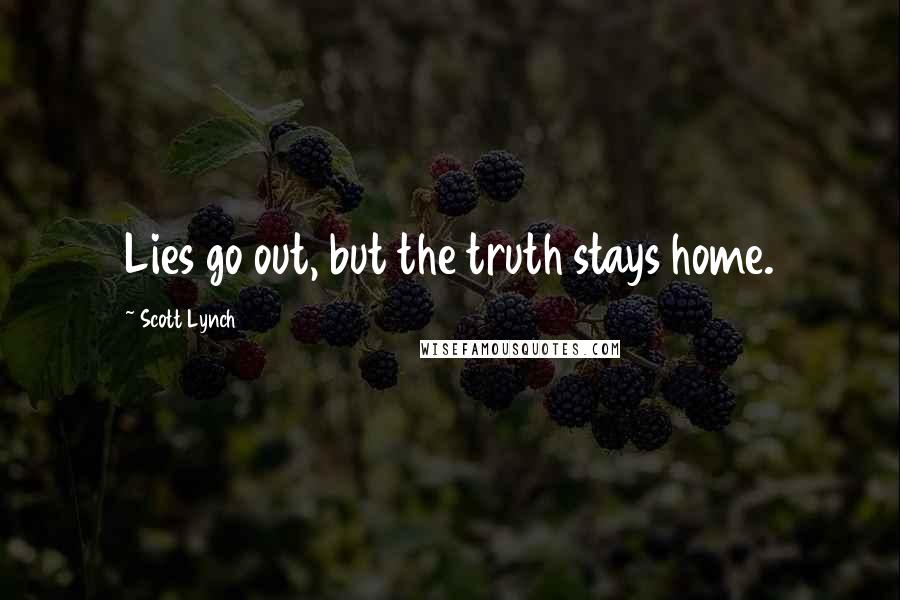 Lies go out, but the truth stays home.

~ Scott Lynch

WISEFAMOUSQUOTES.COM